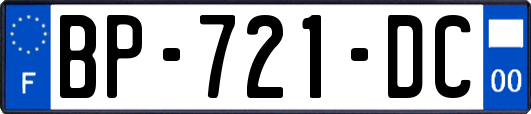 F

BP-721-DC

00